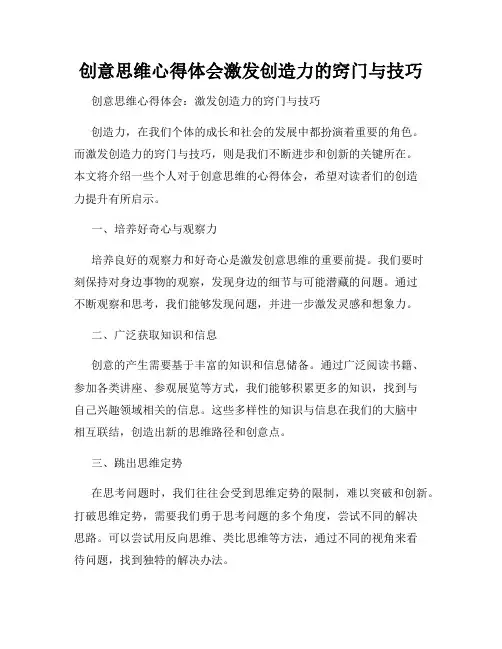 创意思维心得体会激发创造力的窍门与技巧

创意思维心得体会：激发创造力的窍门与技巧

创造力，在我们个体的成长和社会的发展中都扮演着重要的角色。而激发创造力的窍门与技巧，则是我们不断进步和创新的关键所在。本文将介绍一些个人对于创意思维的心得体会，希望对读者们的创造力提升有所启示。

一、培养好奇心与观察力

培养良好的观察力和好奇心是激发创意思维的重要前提。我们要时刻保持对身边事物的观察，发现身边的细节与可能潜藏的问题。通过不断观察和思考，我们能够发现问题，并进一步激发灵感和想象力。

二、广泛获取知识和信息

创意的产生需要基于丰富的知识和信息储备。通过广泛阅读书籍、参加各类讲座、参观展览等方式，我们能够积累更多的知识，找到与自己兴趣领域相关的信息。这些多样性的知识与信息在我们的大脑中相互联结，创造出新的思维路径和创意点。

三、跳出思维定势

在思考问题时，我们往往会受到思维定势的限制，难以突破和创新。打破思维定势，需要我们勇于思考问题的多个角度，尝试不同的解决思路。可以尝试用反向思维、类比思维等方法，通过不同的视角来看待问题，找到独特的解决办法。